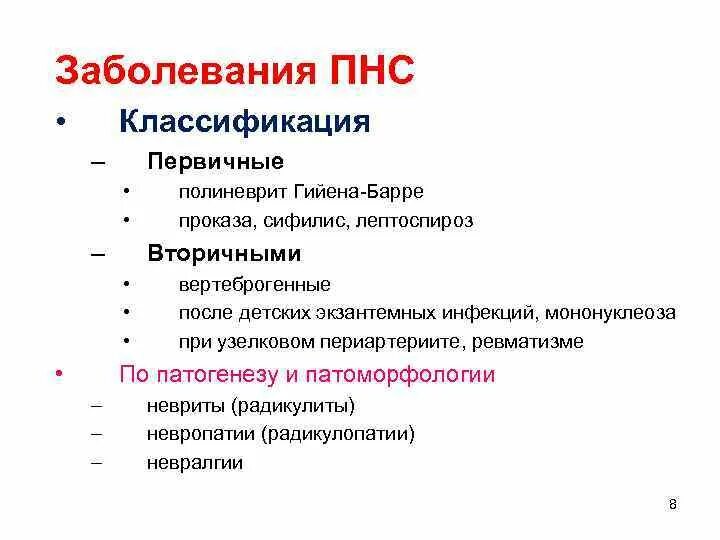 Заболевания ПНС

• Классификация
– Первичные
• полиневрит Гийена-Барре
• проказа, сифилис, лептоспироз
– Вторичными
• вертеброгенные
• после детских экзантемных инфекций, мононуклеоза
• при узелковом периартериите, ревматизме
• По патогенезу и патоморфологии
– невриты (радикулиты)
– невропатии (радикулопатии)
– невралгии

8